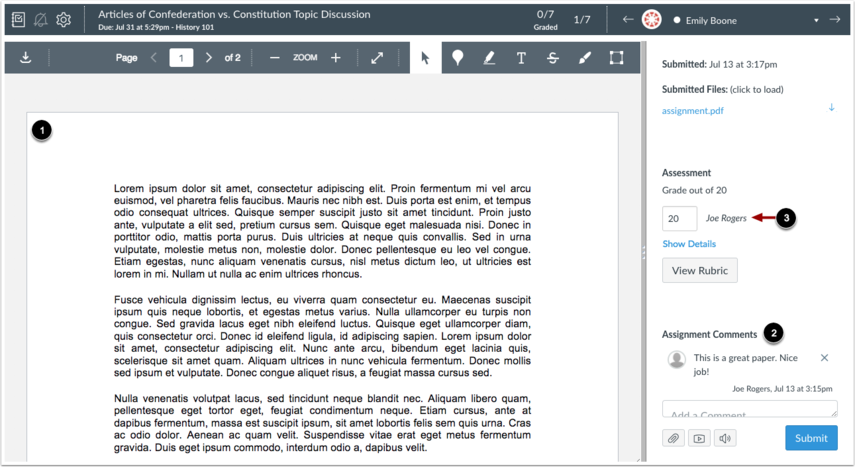 Articles of Confederation vs. Constitution Topic Discussion
Due: Jul 31 at 5:29pm - History 101

0/7
Graded

1/7

Emily Boone

Page 1 of 2 ZOOM

1

Lorem ipsum dolor sit amet, consectetur adipiscing elit. Proin fermentum mi vel arcu euismod, vel pharetra felis faucibus. Mauris nec nibh est. Duis porta est enim, et tempus odio consequat ultrices. Quisque semper suscipit justo sit amet tincidunt. Proin justo ante, vulputate a elit sed, pretium cursus sem. Quisque eget malesuada nisi. Donec in porttitor odio, mattis porta purus. Duis ultricies at neque quis convallis. Sed in urna vulputate, molestie metus non, molestie dolor. Donec pellentesque eu leo vel congue. Etiam egestas, nunc aliquam venenatis cursus, nisl metus dictum leo, ut ultricies est lorem in mi. Nullam ut nulla ac enim ultrices rhoncus.

Fusce vehicula dignissim lectus, eu viverra quam consectetur eu. Maecenas suscipit ipsum quis neque lobortis, et egestas metus varius. Nulla ullamcorper eu turpis non congue. Sed gravida lacus eget nibh eleifend luctus. Quisque eget ullamcorper diam, quis consectetur orci. Donec id eleifend ligula, id adipiscing sapien. Lorem ipsum dolor sit amet, consectetur adipiscing elit. Nunc ante arcu, bibendum eget lacinia quis, scelerisque sit amet quam. Aliquam ultrices in nunc vehicula fermentum. Donec mollis sed ipsum et vulputate. Donec congue aliquet risus, a feugiat massa cursus sed.

Nulla venenatis volutpat lacus, sed tincidunt neque blandit nec. Aliquam libero quam, pellentesque eget tortor eget, feugiat condimentum neque. Etiam cursus, ante at dapibus fermentum, massa est suscipit ipsum, sit amet lobortis felis sem quis urna. Cras ac odio dolor. Aenean ac quam velit. Suspendisse vitae erat eget metus fermentum gravida. Duis eget ipsum commodo, interdum odio a, dapibus velit.

Submitted: Jul 13 at 3:17pm

Submitted Files: (click to load)

assignment.pdf

Assessment

Grade out of 20

20 Joe Rogers

3

Show Details

View Rubric

Assignment Comments

2

This is a great paper. Nice job!

Joe Rogers, Jul 13 at 3:15pm

Add a Comment

Submit